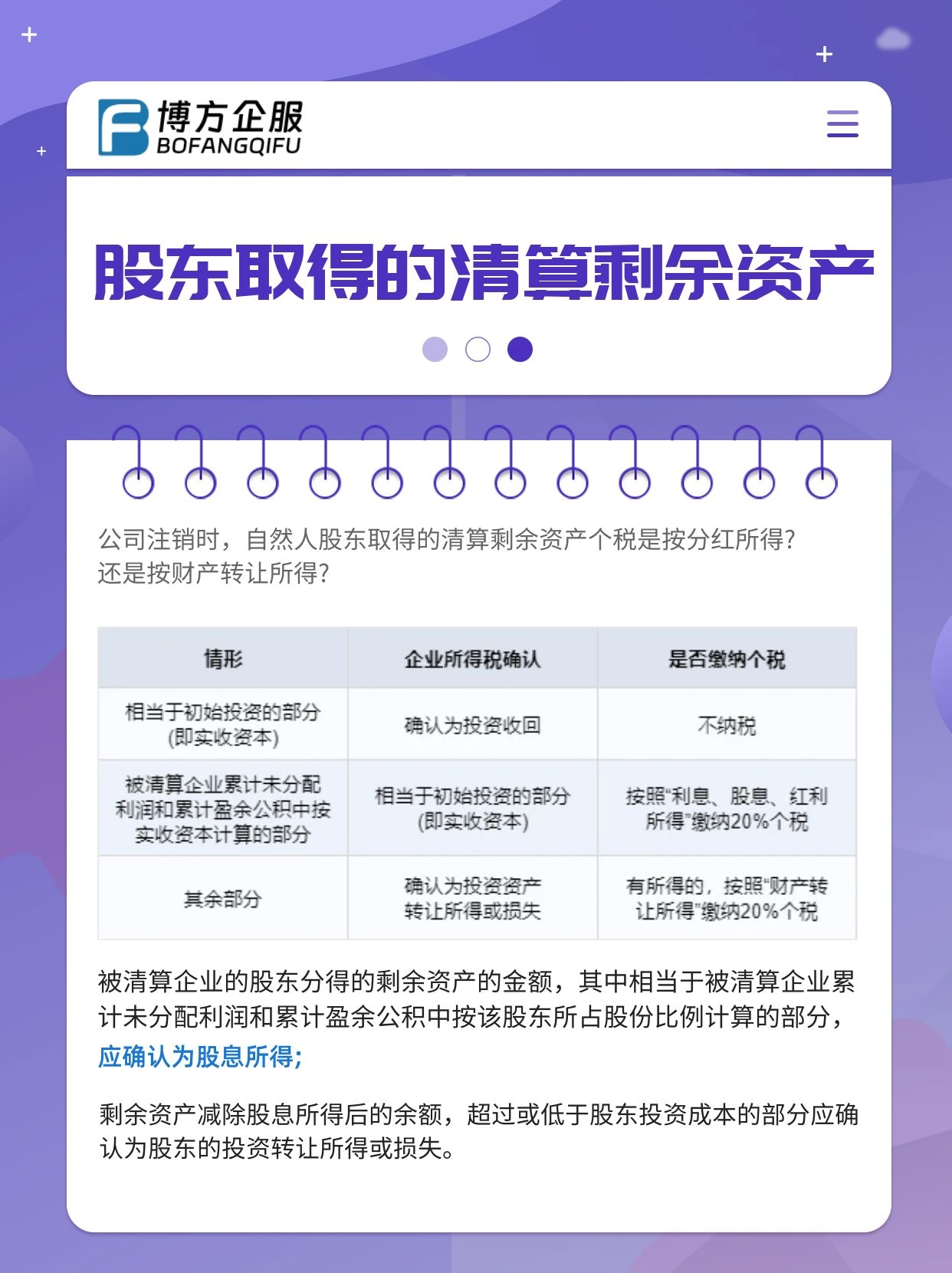 博方企服
BOFANGQIFU

股东取得的清算剩余资产

公司注销时，自然人股东取得的清算剩余资产个税是按分红所得？还是按财产转让所得？

| 情形 | 企业所得税确认 | 是否缴纳个税 |
|---|---|---|
| 相当于初始投资的部分（即实收资本） | 确认为投资收回 | 不纳税 |
| 被清算企业累计未分配利润和累计盈余公积中按实收资本计算的部分 | 相当于初始投资的部分（即实收资本） | 按照“利息、股息、红利所得”缴纳20%个税 |
| 其余部分 | 确认为投资资产转让所得或损失 | 有所得的，按照“财产转让所得”缴纳20%个税 |

被清算企业的股东分得的剩余资产的金额，其中相当于被清算企业累计未分配利润和累计盈余公积中按该股东所占股份比例计算的部分，应确认为股息所得;

剩余资产减除股息所得后的余额，超过或低于股东投资成本的部分应确认为股东的投资转让所得或损失。